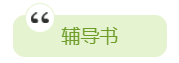 “
辅导书